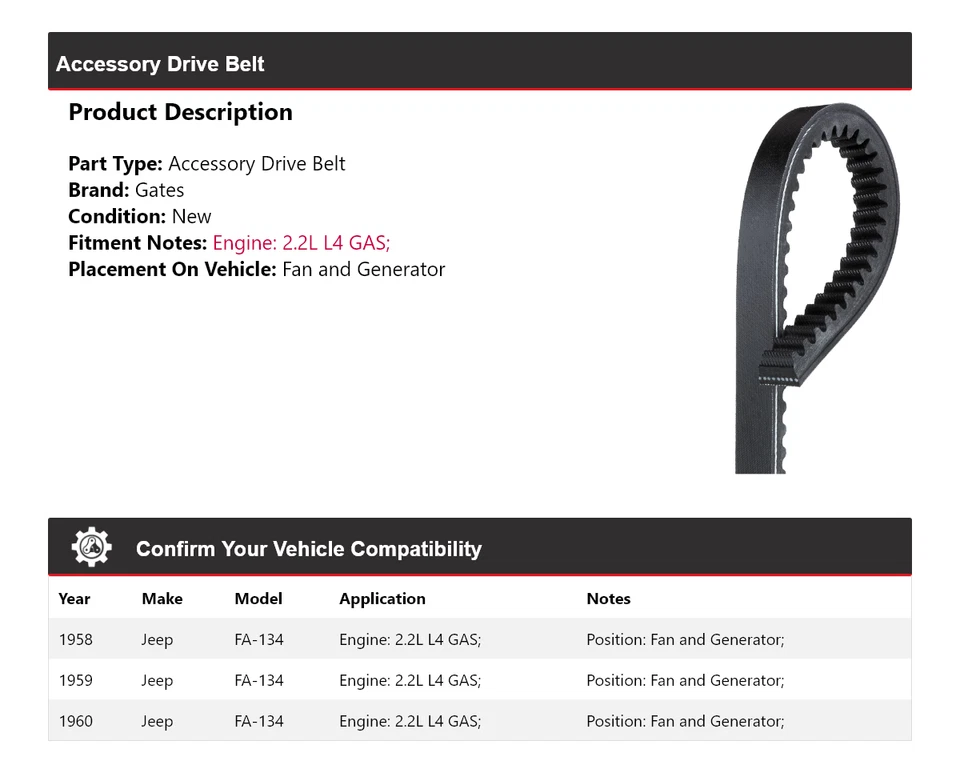 Accessory Drive Belt

Product Description

Part Type: Accessory Drive Belt
Brand: Gates
Condition: New
Fitment Notes: Engine: 2.2L L4 GAS;
Placement On Vehicle: Fan and Generator

Confirm Your Vehicle Compatibility

| Year | Make | Model | Application | Notes |
|---|---|---|---|---|
| 1958 | Jeep | FA-134 | Engine: 2.2L L4 GAS; | Position: Fan and Generator; |
| 1959 | Jeep | FA-134 | Engine: 2.2L L4 GAS; | Position: Fan and Generator; |
| 1960 | Jeep | FA-134 | Engine: 2.2L L4 GAS; | Position: Fan and Generator; |